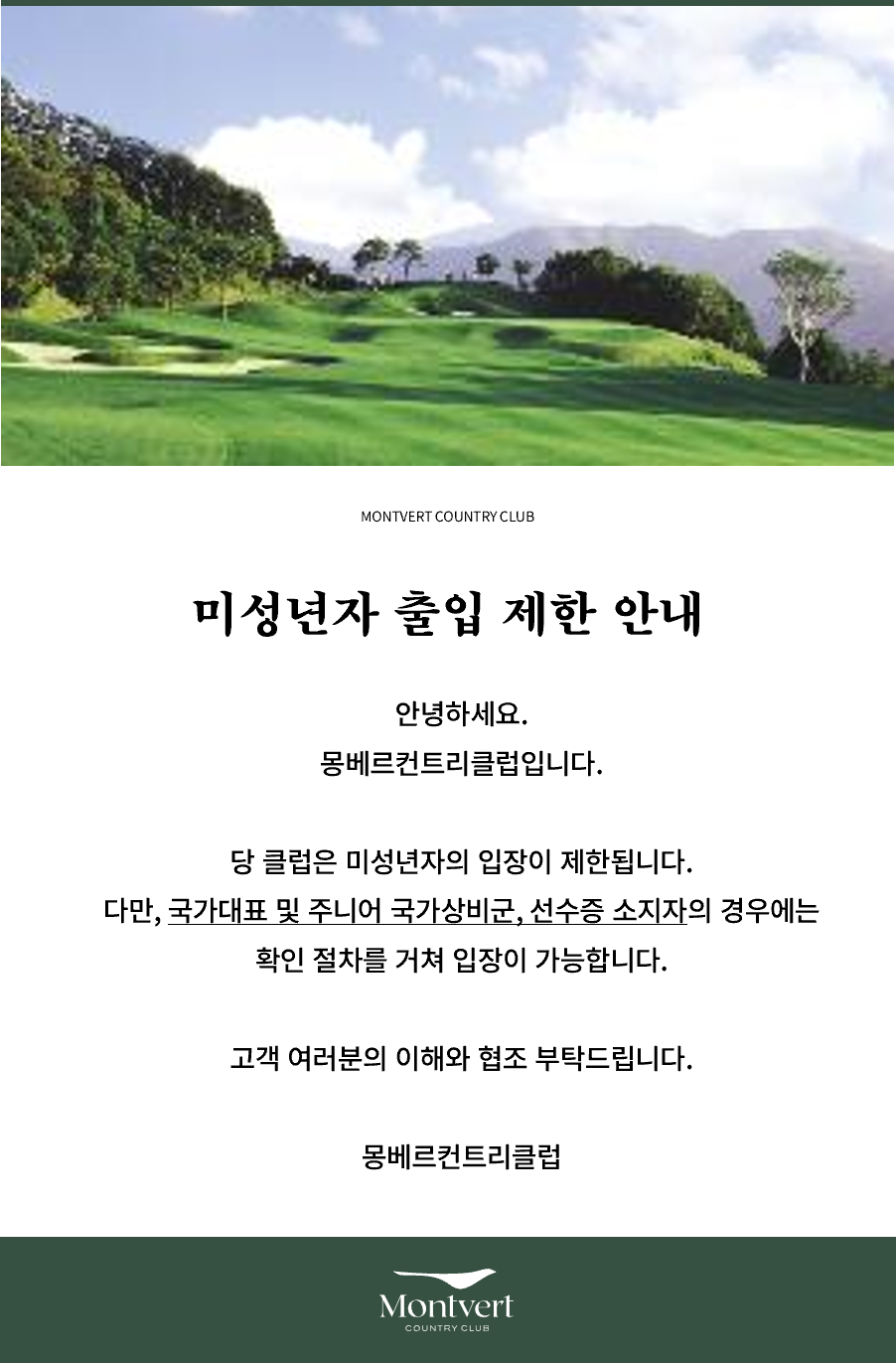 MONTVERT COUNTRY CLUB

미성년자 출입 제한 안내

안녕하세요.
몽베르컨트리클럽입니다.

당 클럽은 미성년자의 입장이 제한됩니다.
다만, 국가대표 및 주니어 국가상비군, 선수증 소지자의 경우에는
확인 절차를 거쳐 입장이 가능합니다.

고객 여러분의 이해와 협조 부탁드립니다.

몽베르컨트리클럽

Montvert
COUNTRY CLUB